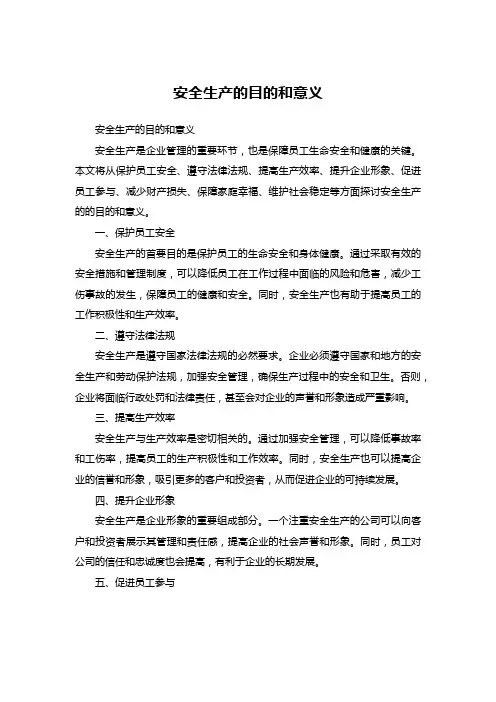 安全生产的目的和意义

安全生产的目的和意义

安全生产是企业管理的重要环节，也是保障员工生命安全和健康的关键。本文将从保护员工安全、遵守法律法规、提高生产效率、提升企业形象、促进员工参与、减少财产损失、保障家庭幸福、维护社会稳定等方面探讨安全生产的的目的和意义。

一、保护员工安全

安全生产的首要目的是保护员工的生命安全和身体健康。通过采取有效的安全措施和管理制度，可以降低员工在工作过程中面临的风险和危害，减少工伤事故的发生，保障员工的健康和安全。同时，安全生产也有助于提高员工的工作积极性和生产效率。

二、遵守法律法规

安全生产是遵守国家法律法规的必然要求。企业必须遵守国家和地方的安全生产和劳动保护法规，加强安全管理，确保生产过程中的安全和卫生。否则，企业将面临行政处罚和法律责任，甚至会对企业的声誉和形象造成严重影响。

三、提高生产效率

安全生产与生产效率是密切相关的。通过加强安全管理，可以降低事故率和工伤率，提高员工的生产积极性和工作效率。同时，安全生产也可以提高企业的信誉和形象，吸引更多的客户和投资者，从而促进企业的可持续发展。

四、提升企业形象

安全生产是企业形象的重要组成部分。一个注重安全生产的公司可以向客户和投资者展示其管理和责任感，提高企业的社会声誉和形象。同时，员工对公司的信任和忠诚度也会提高，有利于企业的长期发展。

五、促进员工参与